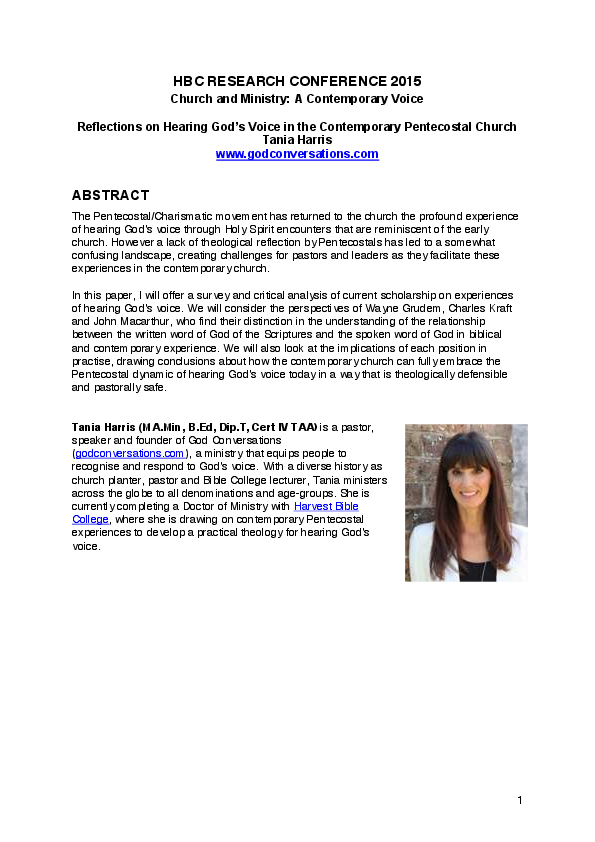 HBC RESEARCH CONFERENCE 2015
Church and Ministry: A Contemporary Voice

Reflections on Hearing God's Voice in the Contemporary Pentecostal Church
Tania Harris
www.godconversations.com

ABSTRACT

The Pentecostal/Charismatic movement has returned to the church the profound experience of hearing God's voice through Holy Spirit encounters that are reminiscent of the early church. However a lack of theological reflection by Pentecostals has led to a somewhat confusing landscape, creating challenges for pastors and leaders as they facilitate these experiences in the contemporary church.

In this paper, I will offer a survey and critical analysis of current scholarship on experiences of hearing God's voice. We will consider the perspectives of Wayne Grudem, Charles Kraft and John Macarthur, who find their distinction in the understanding of the relationship between the written word of God of the Scriptures and the spoken word of God in biblical and contemporary experience. We will also look at the implications of each position in practise, drawing conclusions about how the contemporary church can fully embrace the Pentecostal dynamic of hearing God's voice today in a way that is theologically defensible and pastorally safe.

Tania Harris (MA.Min, B.Ed, Dip.T, Cert IV TAA) is a pastor, speaker and founder of God Conversations (godconversations.com), a ministry that equips people to recognise and respond to God's voice. With a diverse history as church planter, pastor and Bible College lecturer, Tania ministers across the globe to all denominations and age-groups. She is currently completing a Doctor of Ministry with Harvest Bible College, where she is drawing on contemporary Pentecostal experiences to develop a practical theology for hearing God's voice.

1